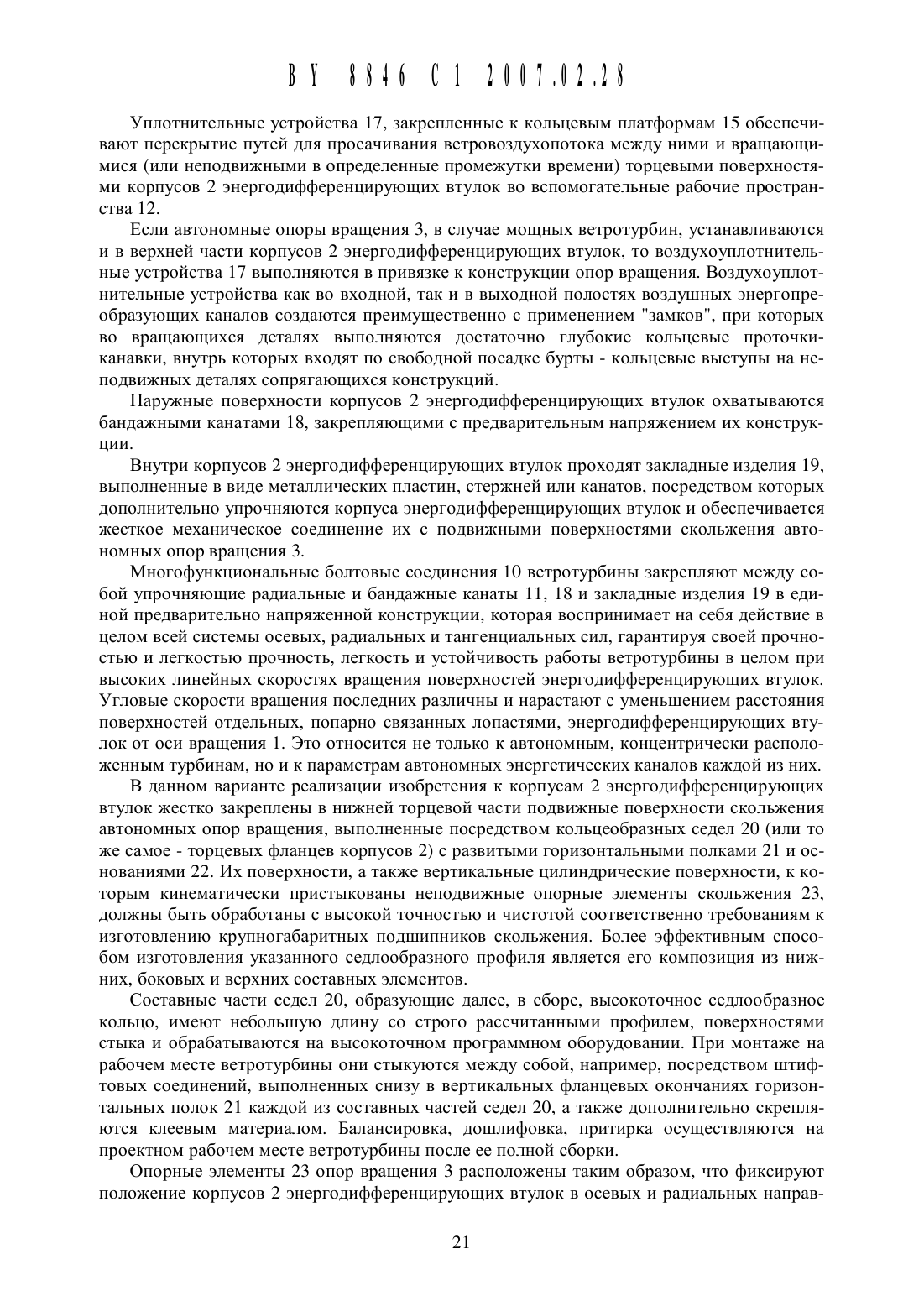 BY 8846 C1 2007.02.28

Уплотнительные устройства 17, закрепленные к кольцевым платформам 15 обеспечивают перекрытие путей для просачивания ветровоздухопотока между ними и вращающимися (или неподвижными в определенные промежутки времени) торцевыми поверхностями корпусов 2 энергодифференцирующих втулок во вспомогательные рабочие пространства 12.

Если автономные опоры вращения 3, в случае мощных ветротурбин, устанавливаются и в верхней части корпусов 2 энергодифференцирующих втулок, то воздухоуплотнительные устройства 17 выполняются в привязке к конструкции опор вращения. Воздухоуплотнительные устройства как во входной, так и в выходной полостях воздушных энергопреобразующих каналов создаются преимущественно с применением "замков", при которых во вращающихся деталях выполняются достаточно глубокие кольцевые проточки-канавки, внутрь которых входят по свободной посадке бурты - кольцевые выступы на неподвижных деталях сопрягающихся конструкций.

Наружные поверхности корпусов 2 энергодифференцирующих втулок охватываются бандажными канатами 18, закрепляющими с предварительным напряжением их конструкции.

Внутри корпусов 2 энергодифференцирующих втулок проходят закладные изделия 19, выполненные в виде металлических пластин, стержней или канатов, посредством которых дополнительно упрочняются корпуса энергодифференцирующих втулок и обеспечивается жесткое механическое соединение их с подвижными поверхностями скольжения автономных опор вращения 3.

Многофункциональные болтовые соединения 10 ветротурбины закрепляют между собой упрочняющие радиальные и бандажные канаты 11, 18 и закладные изделия 19 в единой предварительно напряженной конструкции, которая воспринимает на себя действие в целом всей системы осевых, радиальных и тангенциальных сил, гарантируя своей прочностью и легкостью прочность, легкость и устойчивость работы ветротурбины в целом при высоких линейных скоростях вращения поверхностей энергодифференцирующих втулок. Угловые скорости вращения последних различны и нарастают с уменьшением расстояния поверхностей отдельных, попарно связанных лопастями, энергодифференцирующих втулок от оси вращения 1. Это относится не только к автономным, концентрически расположенным турбинам, но и к параметрам автономных энергетических каналов каждой из них.

В данном варианте реализации изобретения к корпусам 2 энергодифференцирующих втулок жестко закреплены в нижней торцевой части подвижные поверхности скольжения автономных опор вращения, выполненные посредством кольцеобразных седел 20 (или то же самое - торцевых фланцев корпусов 2) с развитыми горизонтальными полками 21 и основаниями 22. Их поверхности, а также вертикальные цилиндрические поверхности, к которым кинематически пристыкованы неподвижные опорные элементы скольжения 23, должны быть обработаны с высокой точностью и чистотой соответственно требованиям к изготовлению крупногабаритных подшипников скольжения. Более эффективным способом изготовления указанного седлообразного профиля является его композиция из нижних, боковых и верхних составных элементов.

Составные части седел 20, образующие далее, в сборе, высокоточное седлообразное кольцо, имеют небольшую длину со строго рассчитанными профилем, поверхностями стыка и обрабатываются на высокоточном программном оборудовании. При монтаже на рабочем месте ветротурбины они стыкуются между собой, например, посредством штифтовых соединений, выполненных снизу в вертикальных фланцевых окончаниях горизонтальных полок 21 каждой из составных частей седел 20, а также дополнительно скрепляются клеевым материалом. Балансировка, дошлифовка, притирка осуществляются на проектном рабочем месте ветротурбины после ее полной сборки.

Опорные элементы 23 опор вращения 3 расположены таким образом, что фиксируют положение корпусов 2 энергодифференцирующих втулок в осевых и радиальных направ-

21